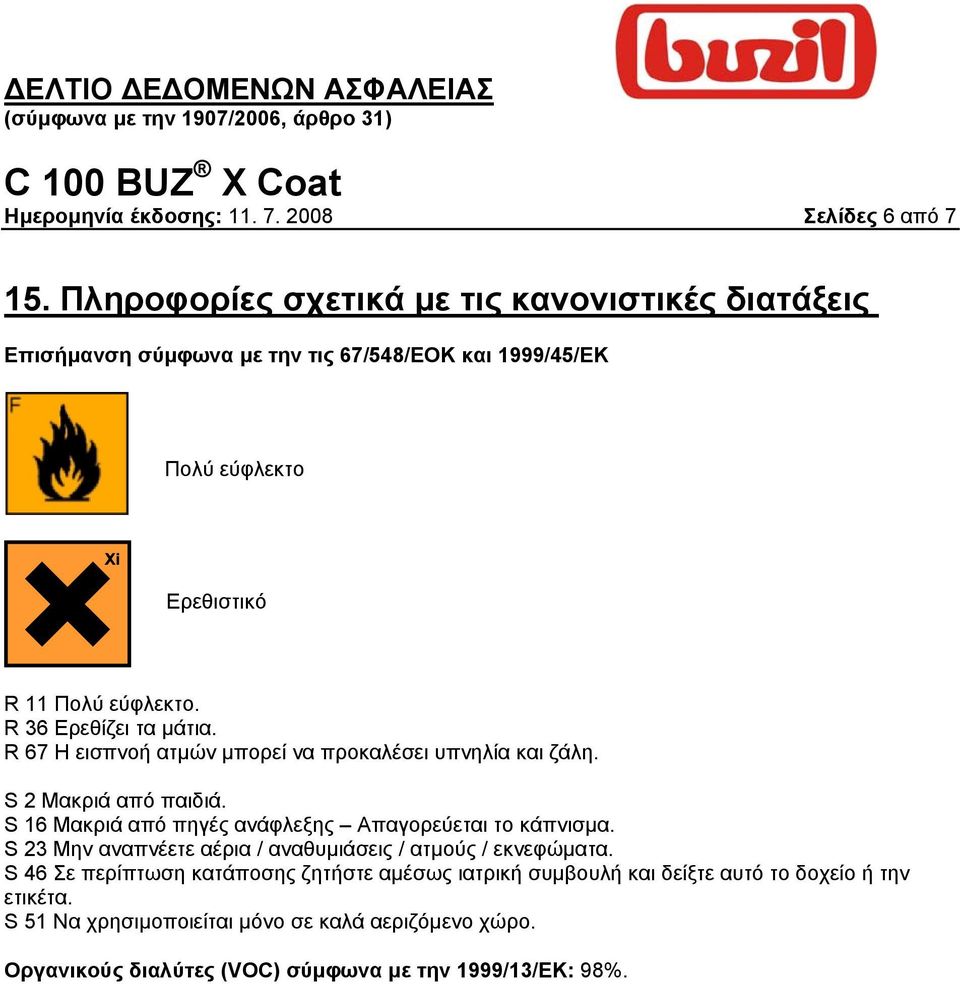 buzil

ΔΕΛΤΙΟ ΔΕΔΟΜΕΝΩΝ ΑΣΦΑΛΕΙΑΣ
(σύμφωνα με την 1907/2006, άρθρο 31)

C 100 BUZ® X Coat
Ημερομηνία έκδοσης: 11. 7. 2008 Σελίδες 6 από 7

15. Πληροφορίες σχετικά με τις κανονιστικές διατάξεις

Επισήμανση σύμφωνα με την τις 67/548/ΕΟΚ και 1999/45/ΕΚ

F

Πολύ εύφλεκτο

Xi

Ερεθιστικό

R 11 Πολύ εύφλεκτο.
R 36 Ερεθίζει τα μάτια.
R 67 Η εισπνοή ατμών μπορεί να προκαλέσει υπνηλία και ζάλη.

S 2 Μακριά από παιδιά.
S 16 Μακριά από πηγές ανάφλεξης – Απαγορεύεται το κάπνισμα.
S 23 Μην αναπνέετε αέρια / αναθυμιάσεις / ατμούς / εκνεφώματα.
S 46 Σε περίπτωση κατάποσης ζητήστε αμέσως ιατρική συμβουλή και δείξτε αυτό το δοχείο ή την ετικέτα.
S 51 Να χρησιμοποιείται μόνο σε καλά αεριζόμενο χώρο.

Οργανικούς διαλύτες (VOC) σύμφωνα με την 1999/13/ΕΚ: 98%.